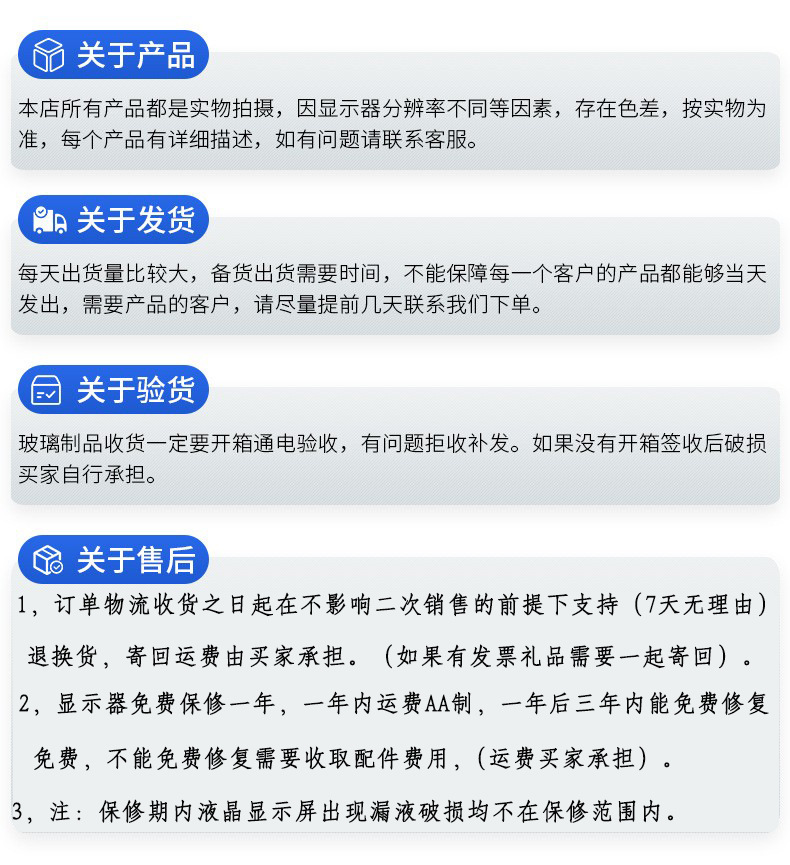 关于产品

本店所有产品都是实物拍摄，因显示器分辨率不同等因素，存在色差，按实物为准，每个产品有详细描述，如有问题请联系客服。

关于发货

每天出货量比较大，备货出货需要时间，不能保障每一个客户的产品都能够当天发出，需要产品的客户，请尽量提前几天联系我们下单。

关于验货

玻璃制品收货一定要开箱通电验收，有问题拒收补发。如果没有开箱签收后破损买家自行承担。

关于售后

1，订单物流收货之日起在不影响二次销售的前提下支持（7天无理由）退换货，寄回运费由买家承担。（如果有发票礼品需要一起寄回）。

2，显示器免费保修一年，一年内运费AA制，一年后三年内能免费修复免费，不能免费修复需要收取配件费用，（运费买家承担）。

3，注：保修期内液晶显示屏出现漏液破损均不在保修范围内。